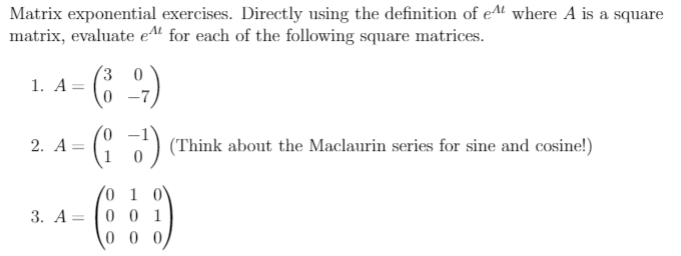 Matrix exponential exercises. Directly using the definition of $e^{At}$ where $A$ is a square matrix, evaluate $e^{At}$ for each of the following square matrices.

1. $A = \begin{pmatrix} 3 & 0 \\ 0 & -7 \end{pmatrix}$

2. $A = \begin{pmatrix} 0 & -1 \\ 1 & 0 \end{pmatrix}$ (Think about the Maclaurin series for sine and cosine!)

3. $A = \begin{pmatrix} 0 & 1 & 0 \\ 0 & 0 & 1 \\ 0 & 0 & 0 \end{pmatrix}$